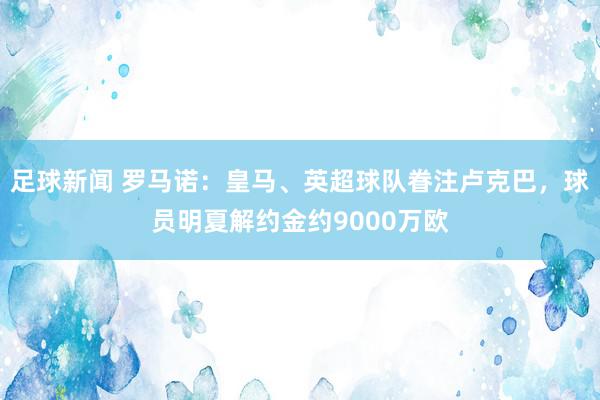 足球新闻 罗马诺：皇马、英超球队眷注卢克巴，球员明夏解约金约9000万欧